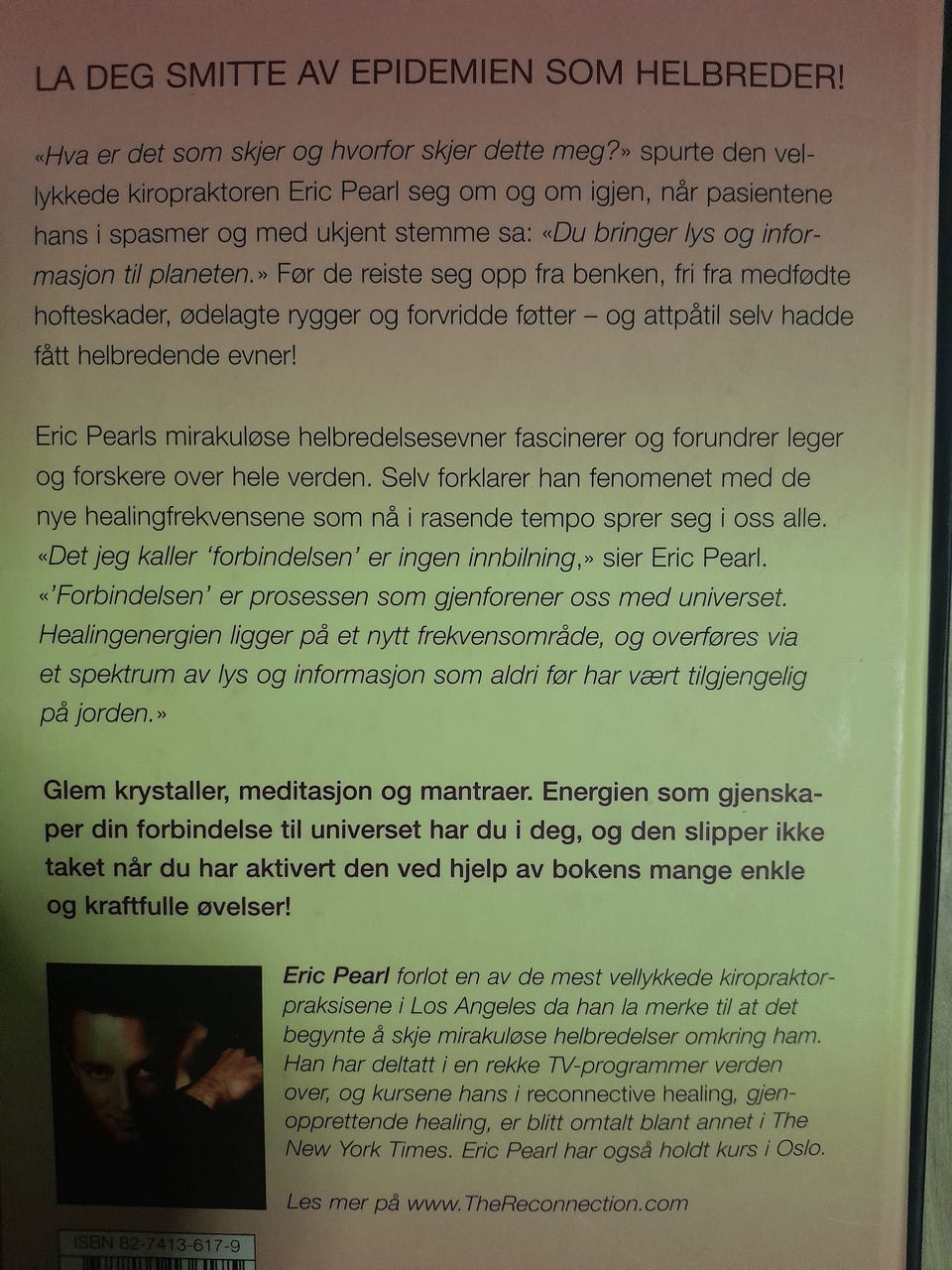 LA DEG SMITTE AV EPIDEMIEN SOM HELBREDER!

«Hva er det som skjer og hvorfor skjer dette meg?» spurte den vellykkede kiropraktoren Eric Pearl seg om og om igjen, når pasientene hans i spasmer og med ukjent stemme sa: «Du bringer lys og informasjon til planeten.» Før de reiste seg opp fra benken, fri fra medfødte hofteskader, ødelagte rygger og forvridde føtter – og attpåtil selv hadde fått helbredende evner!

Eric Pearls mirakuløse helbredelsesevner fascinerer og forundrer leger og forskere over hele verden. Selv forklarer han fenomenet med de nye healingfrekvensene som nå i rasende tempo sprer seg i oss alle. «Det jeg kaller 'forbindelsen' er ingen innbilning,» sier Eric Pearl. «'Forbindelsen' er prosessen som gjenforener oss med universet. Healingenergien ligger på et nytt frekvensområde, og overføres via et spektrum av lys og informasjon som aldri før har vært tilgjengelig på jorden.»

Glem krystaller, meditasjon og mantraer. Energien som gjenskaper din forbindelse til universet har du i deg, og den slipper ikke taket når du har aktivert den ved hjelp av bokens mange enkle og kraftfulle øvelser!

Eric Pearl forlot en av de mest vellykkede kiropraktorpraksisene i Los Angeles da han la merke til at det begynte å skje mirakuløse helbredelser omkring ham. Han har deltatt i en rekke TV-programmer verden over, og kursene hans i reconnective healing, gjenopprettende healing, er blitt omtalt blant annet i The New York Times. Eric Pearl har også holdt kurs i Oslo.

Les mer på www.TheReconnection.com

ISBN 82-7413-617-9